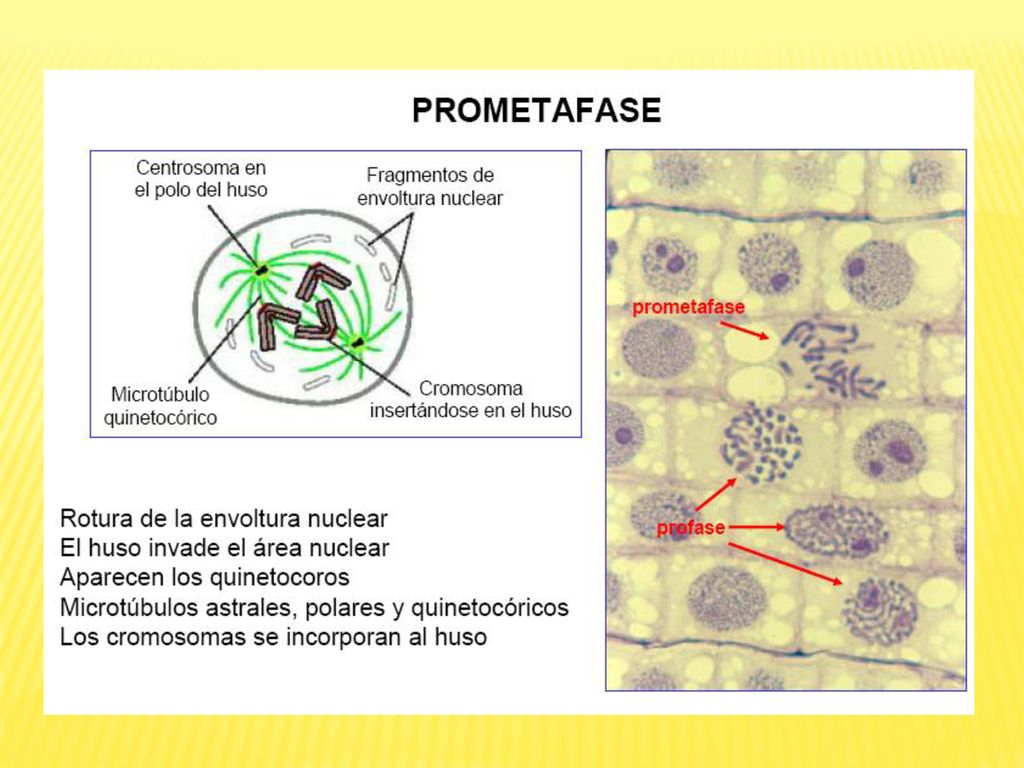 PROMETAFASE

Centrosoma en el polo del huso

Fragmentos de envoltura nuclear

Microtúbulo quinetocórico

Cromosoma insertándose en el huso

prometafase

profase

Rotura de la envoltura nuclear
El huso invade el área nuclear
Aparecen los quinetocoros
Microtúbulos astrales, polares y quinetocóricos
Los cromosomas se incorporan al huso